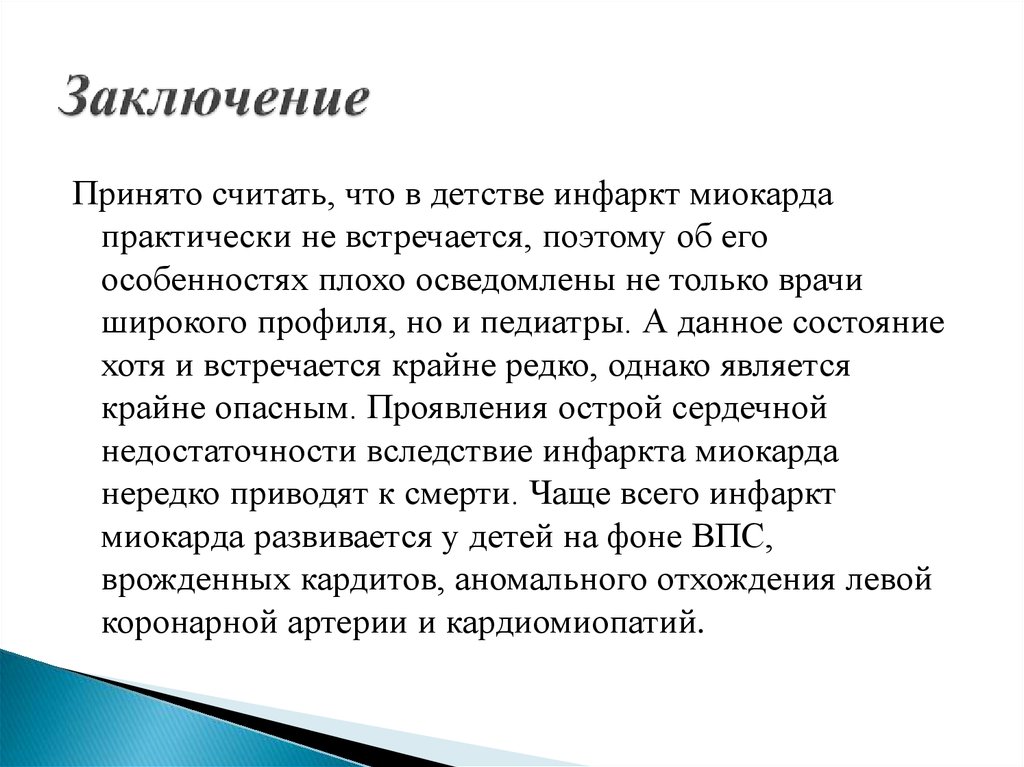 Заключение

Принято считать, что в детстве инфаркт миокарда практически не встречается, поэтому об его особенностях плохо осведомлены не только врачи широкого профиля, но и педиатры. А данное состояние хотя и встречается крайне редко, однако является крайне опасным. Проявления острой сердечной недостаточности вследствие инфаркта миокарда нередко приводят к смерти. Чаще всего инфаркт миокарда развивается у детей на фоне ВПС, врожденных кардитов, аномального отхождения левой коронарной артерии и кардиомиопатий.